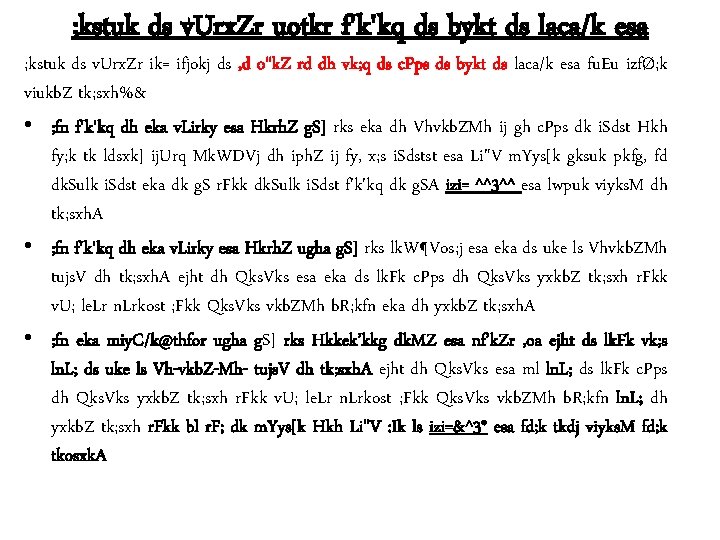 ;kstuk ds vUrxZr uotkr f'k'kq ds bykt ds laca/k esa

;kstuk ds vUrxZr ik= ifjokj ds ,d o"kZ rd dh vk;q ds cPps ds bykt ds laca/k esa fuEu izfØ;k viukbZ tk;sxh%&

• ;fn f'k'kq dh eka vLirky esa HkrhZ gS] rks eka dh VhvkbZMh ij gh cPps dk iSdst Hkh fy;k tk ldsxk] ijUrq MkWDVj dh iphZ ij fy, x;s iSdstst esa Li"V mYys[k gksuk pkfg, fd dkSulk iSdst eka dk gS rFkk dkSulk iSdst f'k'kq dk gSA izi= ^^3^^ esa lwpuk viyksM dh tk;sxhA

• ;fn f'k'kq dh eka vLirky esa HkrhZ ugha gS] rks lkW¶Vos;j esa eka ds uke ls VhvkbZMh tujsV dh tk;sxhA ejht dh QksVks esa eka ds lkFk cPps dh QksVks yxkbZ tk;sxh rFkk vU; leLr nLrkost ;Fkk QksVks vkbZMh bR;kfn eka dh yxkbZ tk;sxhA

• ;fn eka miyC/k@thfor ugha gS] rks Hkkek'kkg dkMZ esa nf'kZr ,oa ejht ds lkFk vk;s lnL; ds uke ls Vh-vkbZ-Mh- tujsV dh tk;sxhA ejht dh QksVks esa ml lnL; ds lkFk cPps dh QksVks yxkbZ tk;sxh rFkk vU; leLr nLrkost ;Fkk QksVks vkbZMh bR;kfn lnL; dh yxkbZ tk;sxh rFkk bl rF; dk mYys[k Hkh Li"V :Ik ls izi=&^3* esa fd;k tkdj viyksM fd;k tkosxkA